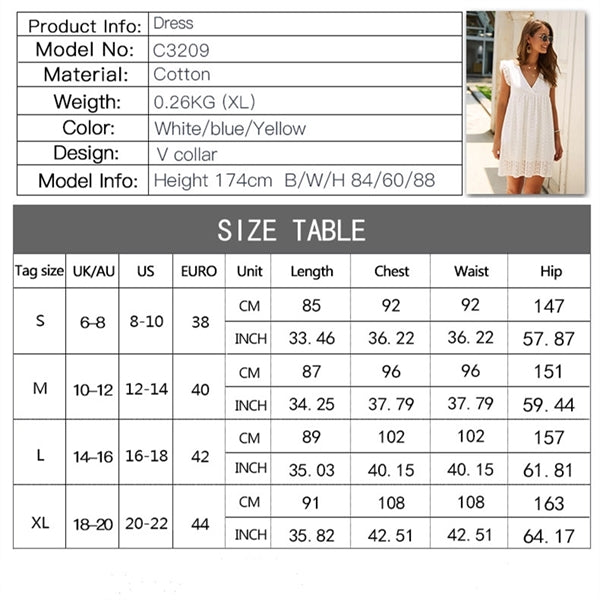 | Product Info: | Dress |
|---|---|
| Model No: | C3209 |
| Material: | Cotton |
| Weigth: | 0.26KG (XL) |
| Color: | White/blue/Yellow |
| Design: | V collar |
| Model Info: | Height 174cm B/W/H 84/60/88 |

SIZE TABLE

| Tag size | UK/AU | US | EURO | Unit | Length | Chest | Waist | Hip |
|---|---|---|---|---|---|---|---|---|
| S | 6-8 | 8-10 | 38 | CM | 85 | 92 | 92 | 147 |
| | | | | INCH | 33. 46 | 36. 22 | 36. 22 | 57. 87 |
| M | 10-12 | 12-14 | 40 | CM | 87 | 96 | 96 | 151 |
| | | | | INCH | 34. 25 | 37. 79 | 37. 79 | 59. 44 |
| L | 14-16 | 16-18 | 42 | CM | 89 | 102 | 102 | 157 |
| | | | | INCH | 35. 03 | 40. 15 | 40. 15 | 61. 81 |
| XL | 18-20 | 20-22 | 44 | CM | 91 | 108 | 108 | 163 |
| | | | | INCH | 35. 82 | 42. 51 | 42. 51 | 64. 17 |